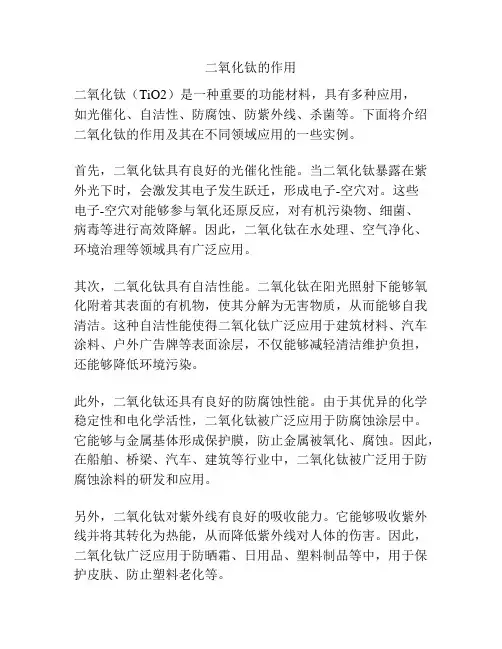 二氧化钛的作用

二氧化钛（TiO2）是一种重要的功能材料，具有多种应用，如光催化、自洁性、防腐蚀、防紫外线、杀菌等。下面将介绍二氧化钛的作用及其在不同领域应用的一些实例。

首先，二氧化钛具有良好的光催化性能。当二氧化钛暴露在紫外光下时，会激发其电子发生跃迁，形成电子-空穴对。这些电子-空穴对能够参与氧化还原反应，对有机污染物、细菌、病毒等进行高效降解。因此，二氧化钛在水处理、空气净化、环境治理等领域具有广泛应用。

其次，二氧化钛具有自洁性能。二氧化钛在阳光照射下能够氧化附着其表面的有机物，使其分解为无害物质，从而能够自我清洁。这种自洁性能使得二氧化钛广泛应用于建筑材料、汽车涂料、户外广告牌等表面涂层，不仅能够减轻清洁维护负担，还能够降低环境污染。

此外，二氧化钛还具有良好的防腐蚀性能。由于其优异的化学稳定性和电化学活性，二氧化钛被广泛应用于防腐蚀涂层中。它能够与金属基体形成保护膜，防止金属被氧化、腐蚀。因此，在船舶、桥梁、汽车、建筑等行业中，二氧化钛被广泛用于防腐蚀涂料的研发和应用。

另外，二氧化钛对紫外线有良好的吸收能力。它能够吸收紫外线并将其转化为热能，从而降低紫外线对人体的伤害。因此，二氧化钛广泛应用于防晒霜、日用品、塑料制品等中，用于保护皮肤、防止塑料老化等。